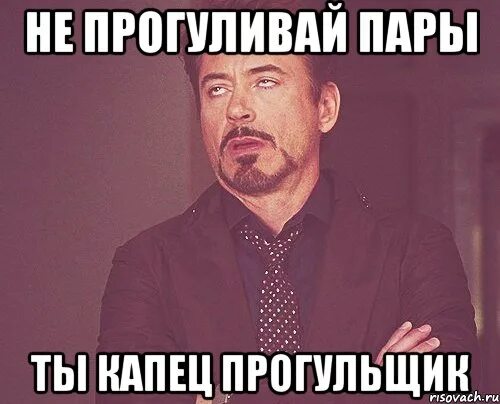 НЕ ПРОГУЛИВАЙ ПАРЫ

ТЫ КАПЕЦ ПРОГУЛЬЩИК

risovach.ru